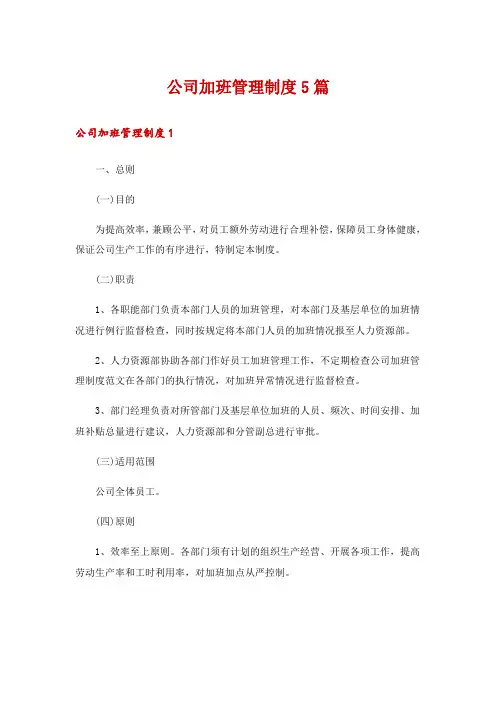 公司加班管理制度5篇

公司加班管理制度1

一、总则

(一)目的

为提高效率，兼顾公平，对员工额外劳动进行合理补偿，保障员工身体健康，保证公司生产工作的有序进行，特制定本制度。

(二)职责

1、各职能部门负责本部门人员的加班管理，对本部门及基层单位的加班情况进行例行监督检查，同时按规定将本部门人员的加班情况报至人力资源部。

2、人力资源部协助各部门作好员工加班管理工作，不定期检查公司加班管理制度范文在各部门的执行情况，对加班异常情况进行监督检查。

3、部门经理负责对所管部门及基层单位加班的人员、频次、时间安排、加班补贴总量进行建议，人力资源部和分管副总进行审批。

(三)适用范围

公司全体员工。

(四)原则

1、效率至上原则。各部门须有计划的组织生产经营、开展各项工作，提高劳动生产率和工时利用率，对加班加点从严控制。